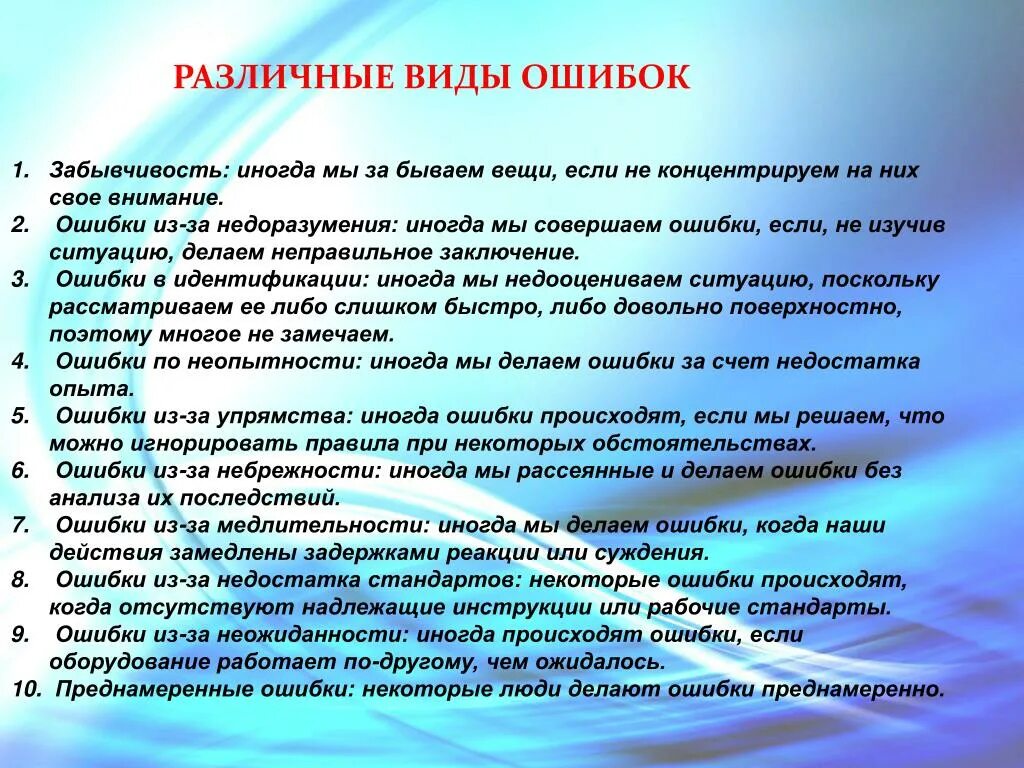 РАЗЛИЧНЫЕ ВИДЫ ОШИБОК

1. Забывчивость: иногда мы за бываем вещи, если не концентрируем на них свое внимание.
2. Ошибки из-за недоразумения: иногда мы совершаем ошибки, если, не изучив ситуацию, делаем неправильное заключение.
3. Ошибки в идентификации: иногда мы недооцениваем ситуацию, поскольку рассматриваем ее либо слишком быстро, либо довольно поверхностно, поэтому многое не замечаем.
4. Ошибки по неопытности: иногда мы делаем ошибки за счет недостатка опыта.
5. Ошибки из-за упрямства: иногда ошибки происходят, если мы решаем, что можно игнорировать правила при некоторых обстоятельствах.
6. Ошибки из-за небрежности: иногда мы рассеянные и делаем ошибки без анализа их последствий.
7. Ошибки из-за медлительности: иногда мы делаем ошибки, когда наши действия замедлены задержками реакции или суждения.
8. Ошибки из-за недостатка стандартов: некоторые ошибки происходят, когда отсутствуют надлежащие инструкции или рабочие стандарты.
9. Ошибки из-за неожиданности: иногда происходят ошибки, если оборудование работает по-другому, чем ожидалось.
10. Преднамеренные ошибки: некоторые люди делают ошибки преднамеренно.